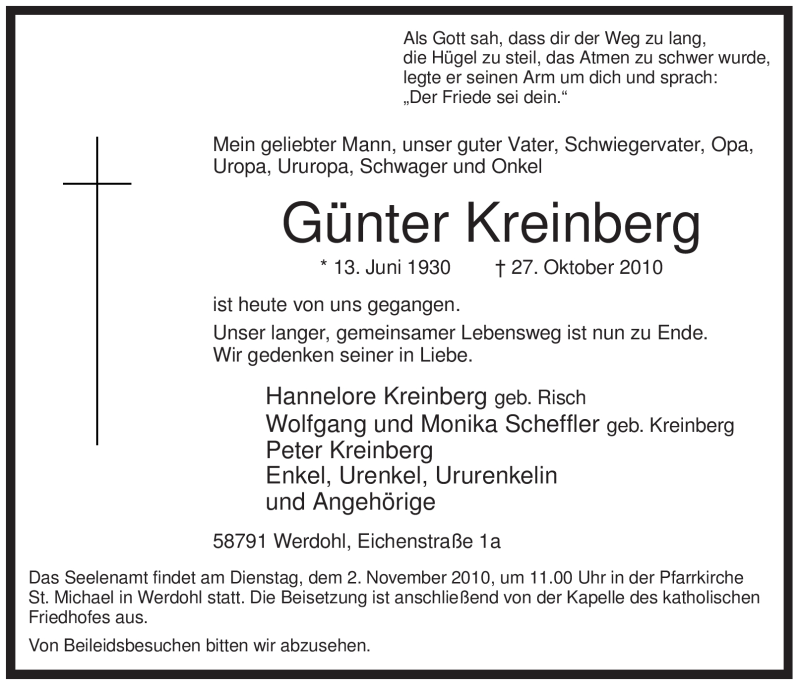 Als Gott sah, dass dir der Weg zu lang,
die Hügel zu steil, das Atmen zu schwer wurde,
legte er seinen Arm um dich und sprach:
„Der Friede sei dein.“

Mein geliebter Mann, unser guter Vater, Schwiegervater, Opa, Uropa, Ururopa, Schwager und Onkel

Günter Kreinberg

* 13. Juni 1930 † 27. Oktober 2010

ist heute von uns gegangen.

Unser langer, gemeinsamer Lebensweg ist nun zu Ende.
Wir gedenken seiner in Liebe.

Hannelore Kreinberg geb. Risch
Wolfgang und Monika Scheffler geb. Kreinberg
Peter Kreinberg
Enkel, Urenkel, Ururenkelin
und Angehörige

58791 Werdohl, Eichenstraße 1a

Das Seelenamt findet am Dienstag, dem 2. November 2010, um 11.00 Uhr in der Pfarrkirche St. Michael in Werdohl statt. Die Beisetzung ist anschließend von der Kapelle des katholischen Friedhofes aus.

Von Beileidsbesuchen bitten wir abzusehen.